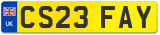 UK
CS23 FAY